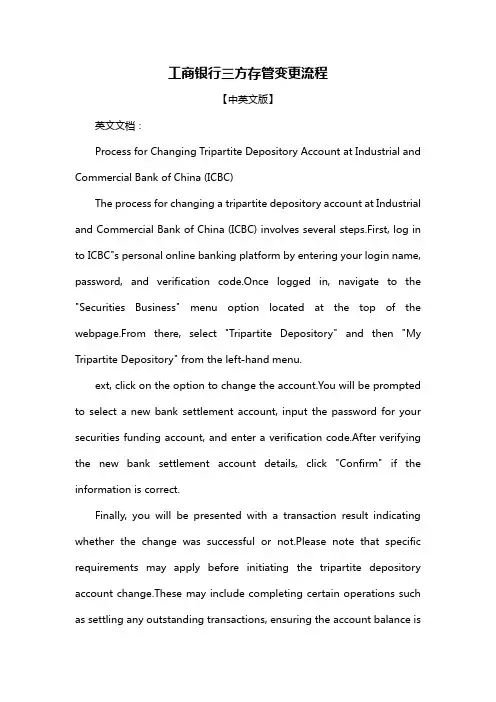 工商银行三方存管变更流程

【中英文版】

英文文档：

Process for Changing Tripartite Depository Account at Industrial and Commercial Bank of China (ICBC)

The process for changing a tripartite depository account at Industrial and Commercial Bank of China (ICBC) involves several steps.First, log in to ICBC"s personal online banking platform by entering your login name, password, and verification code.Once logged in, navigate to the "Securities Business" menu option located at the top of the webpage.From there, select "Tripartite Depository" and then "My Tripartite Depository" from the left-hand menu.

ext, click on the option to change the account.You will be prompted to select a new bank settlement account, input the password for your securities funding account, and enter a verification code.After verifying the new bank settlement account details, click "Confirm" if the information is correct.

Finally, you will be presented with a transaction result indicating whether the change was successful or not.Please note that specific requirements may apply before initiating the tripartite depository account change.These may include completing certain operations such as settling any outstanding transactions, ensuring the account balance is